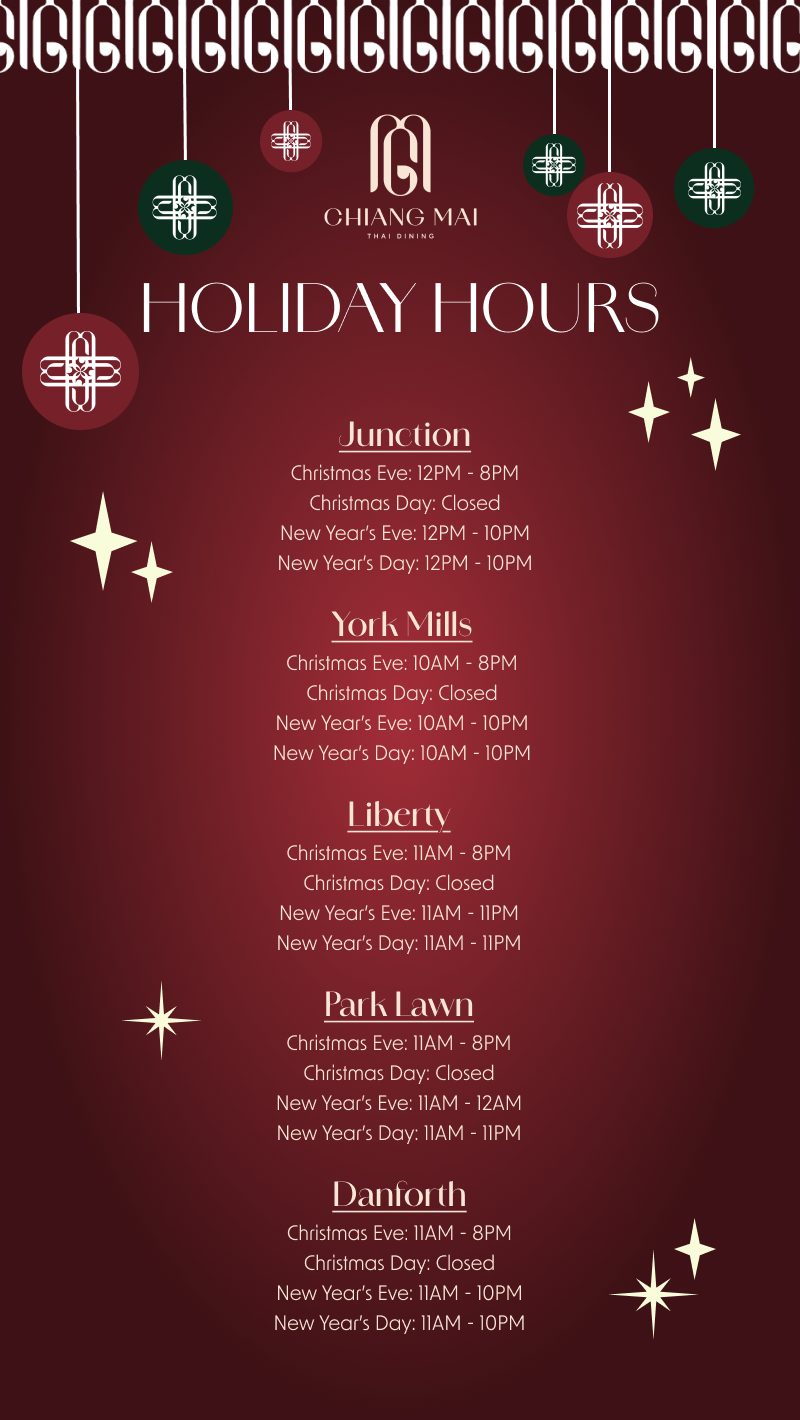 CHIANG MAI
THAI DINING

HOLIDAY HOURS

Junction
Christmas Eve: 12PM - 8PM
Christmas Day: Closed
New Year's Eve: 12PM - 10PM
New Year's Day: 12PM - 10PM

York Mills
Christmas Eve: 10AM - 8PM
Christmas Day: Closed
New Year's Eve: 10AM - 10PM
New Year's Day: 10AM - 10PM

Liberty
Christmas Eve: 11AM - 8PM
Christmas Day: Closed
New Year's Eve: 11AM - 11PM
New Year's Day: 11AM - 11PM

Park Lawn
Christmas Eve: 11AM - 8PM
Christmas Day: Closed
New Year's Eve: 11AM - 12AM
New Year's Day: 11AM - 11PM

Danforth
Christmas Eve: 11AM - 8PM
Christmas Day: Closed
New Year's Eve: 11AM - 10PM
New Year's Day: 11AM - 10PM